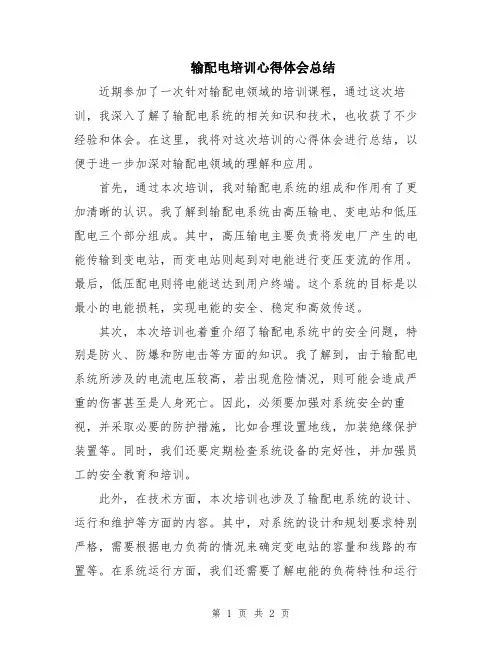 输配电培训心得体会总结

近期参加了一次针对输配电领域的培训课程，通过这次培训，我深入了解了输配电系统的相关知识和技术，也收获了不少经验和体会。在这里，我将对这次培训的心得体会进行总结，以便于进一步加深对输配电领域的理解和应用。

首先，通过本次培训，我对输配电系统的组成和作用有了更加清晰的认识。我了解到输配电系统由高压输电、变电站和低压配电三个部分组成。其中，高压输电主要负责将发电厂产生的电能传输到变电站，而变电站则起到对电能进行变压变流的作用。最后，低压配电则将电能送达到用户终端。这个系统的目标是以最小的电能损耗，实现电能的安全、稳定和高效传送。

其次，本次培训也着重介绍了输配电系统中的安全问题，特别是防火、防爆和防电击等方面的知识。我了解到，由于输配电系统所涉及的电流电压较高，若出现危险情况，则可能会造成严重的伤害甚至是人身死亡。因此，必须要加强对系统安全的重视，并采取必要的防护措施，比如合理设置地线，加装绝缘保护装置等。同时，我们还要定期检查系统设备的完好性，并加强员工的安全教育和培训。

此外，在技术方面，本次培训也涉及了输配电系统的设计、运行和维护等方面的内容。其中，对系统的设计和规划要求特别严格，需要根据电力负荷的情况来确定变电站的容量和线路的布置等。在系统运行方面，我们还需要了解电能的负荷特性和运行

第 1 页 共 2 页